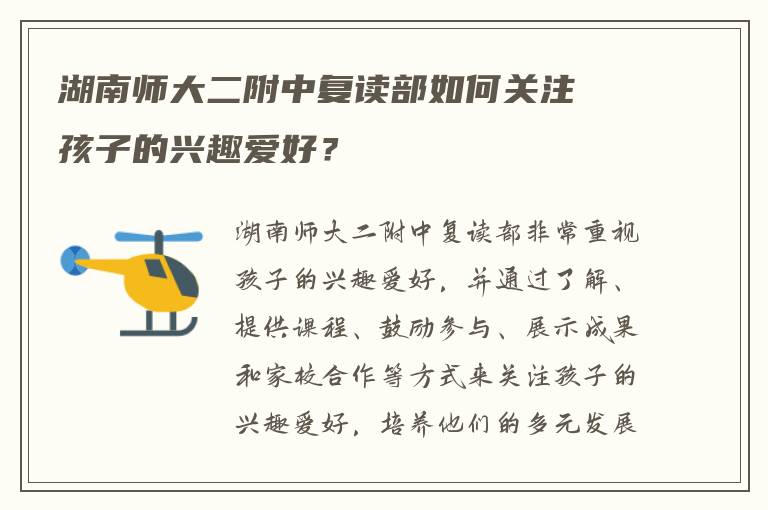 湖南师大二附中复读部如何关注孩子的兴趣爱好？

湖南师大二附中复读部非常重视孩子的兴趣爱好，并通过了解、提供课程、鼓励参与、展示成果和家校合作等方式来关注孩子的兴趣爱好，培养他们的多元发展